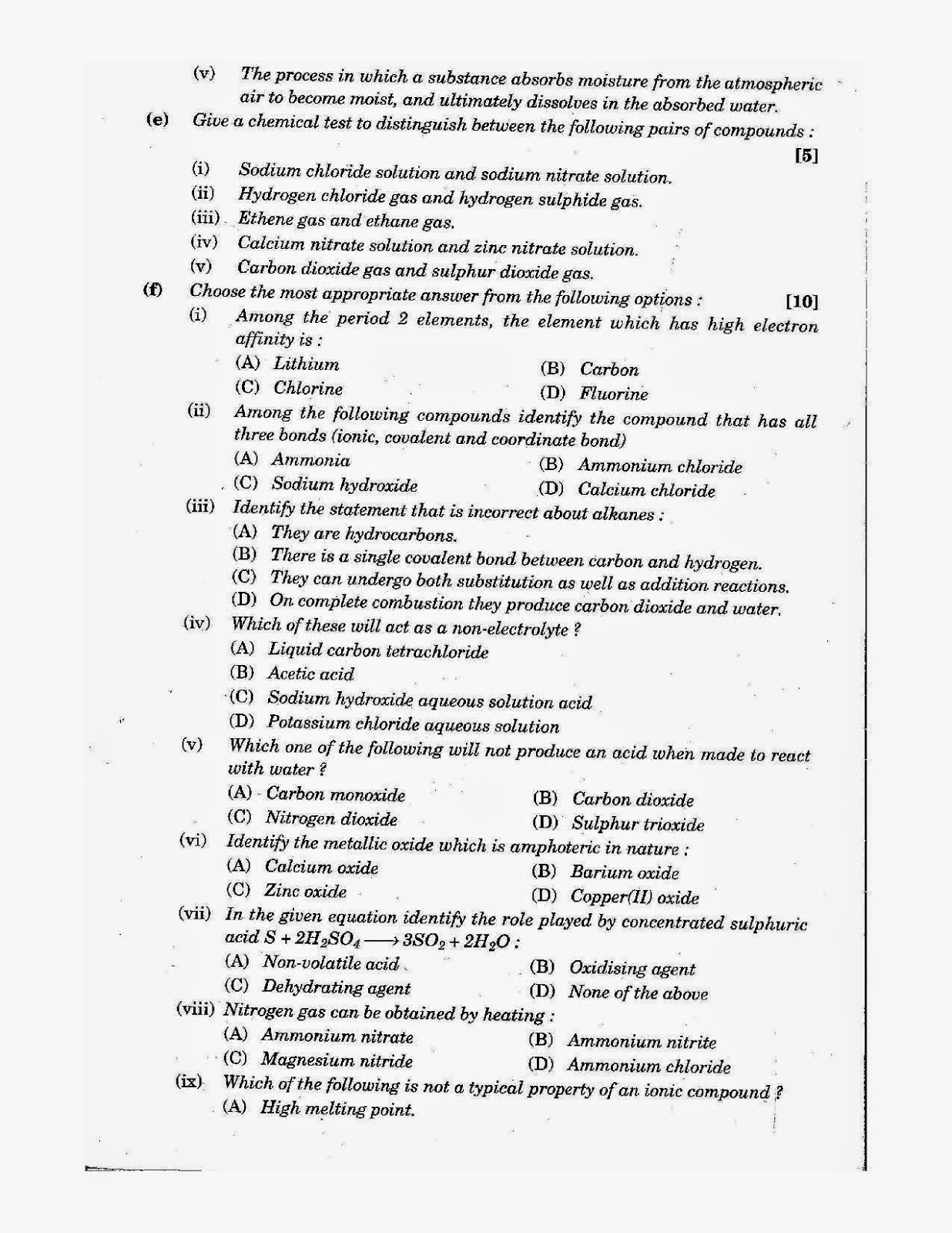 (v) The process in which a substance absorbs moisture from the atmospheric air to become moist, and ultimately dissolves in the absorbed water.

(e) Give a chemical test to distinguish between the following pairs of compounds : [5]

(i) Sodium chloride solution and sodium nitrate solution.

(ii) Hydrogen chloride gas and hydrogen sulphide gas.

(iii) Ethene gas and ethane gas.

(iv) Calcium nitrate solution and zinc nitrate solution.

(v) Carbon dioxide gas and sulphur dioxide gas.

(f) Choose the most appropriate answer from the following options : [10]

(i) Among the period 2 elements, the element which has high electron affinity is :

(A) Lithium (B) Carbon

(C) Chlorine (D) Fluorine

(ii) Among the following compounds identify the compound that has all three bonds (ionic, covalent and coordinate bond)

(A) Ammonia (B) Ammonium chloride

(C) Sodium hydroxide (D) Calcium chloride

(iii) Identify the statement that is incorrect about alkanes :

(A) They are hydrocarbons.

(B) There is a single covalent bond between carbon and hydrogen.

(C) They can undergo both substitution as well as addition reactions.

(D) On complete combustion they produce carbon dioxide and water.

(iv) Which of these will act as a non-electrolyte ?

(A) Liquid carbon tetrachloride

(B) Acetic acid

(C) Sodium hydroxide aqueous solution acid

(D) Potassium chloride aqueous solution

(v) Which one of the following will not produce an acid when made to react with water ?

(A) Carbon monoxide (B) Carbon dioxide

(C) Nitrogen dioxide (D) Sulphur trioxide

(vi) Identify the metallic oxide which is amphoteric in nature :

(A) Calcium oxide (B) Barium oxide

(C) Zinc oxide (D) Copper(II) oxide

(vii) In the given equation identify the role played by concentrated sulphuric acid $S + 2H_2SO_4 \longrightarrow 3SO_2 + 2H_2O$ :

(A) Non-volatile acid (B) Oxidising agent

(C) Dehydrating agent (D) None of the above

(viii) Nitrogen gas can be obtained by heating :

(A) Ammonium nitrate (B) Ammonium nitrite

(C) Magnesium nitride (D) Ammonium chloride

(ix) Which of the following is not a typical property of an ionic compound ?

(A) High melting point.